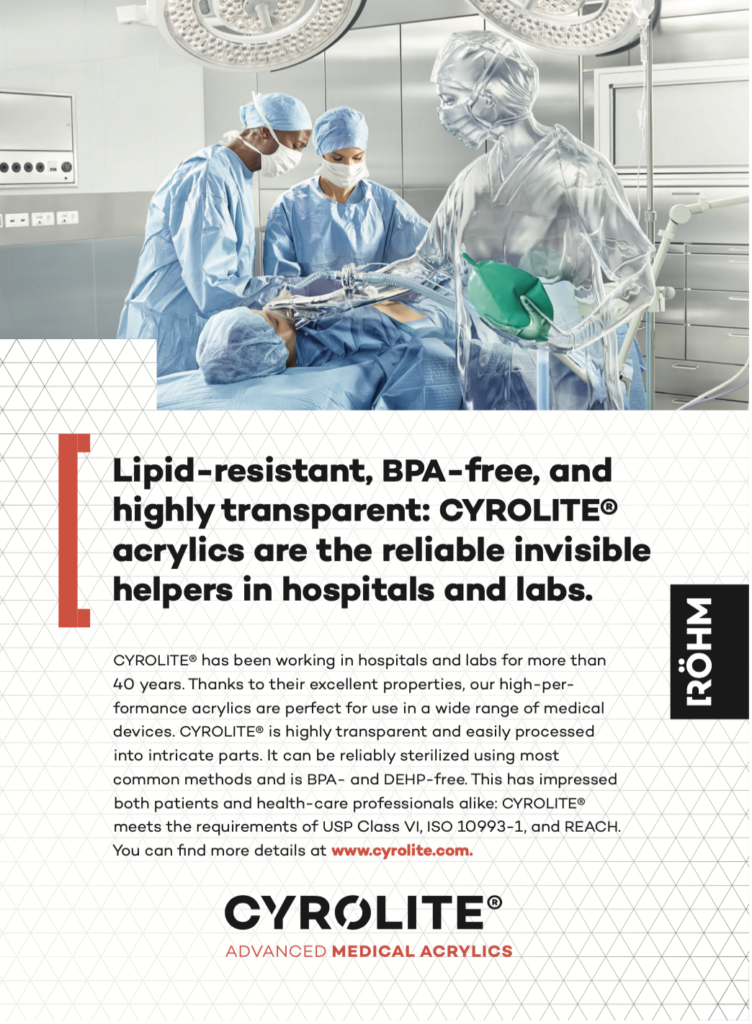 Lipid-resistant, BPA-free, and highly transparent: CYROLITE® acrylics are the reliable invisible helpers in hospitals and labs.

RÖHM

CYROLITE® has been working in hospitals and labs for more than 40 years. Thanks to their excellent properties, our high-performance acrylics are perfect for use in a wide range of medical devices. CYROLITE® is highly transparent and easily processed into intricate parts. It can be reliably sterilized using most common methods and is BPA- and DEHP-free. This has impressed both patients and health-care professionals alike: CYROLITE® meets the requirements of USP Class VI, ISO 10993-1, and REACH. You can find more details at www.cyrolite.com.

CYROLITE®
ADVANCED MEDICAL ACRYLICS